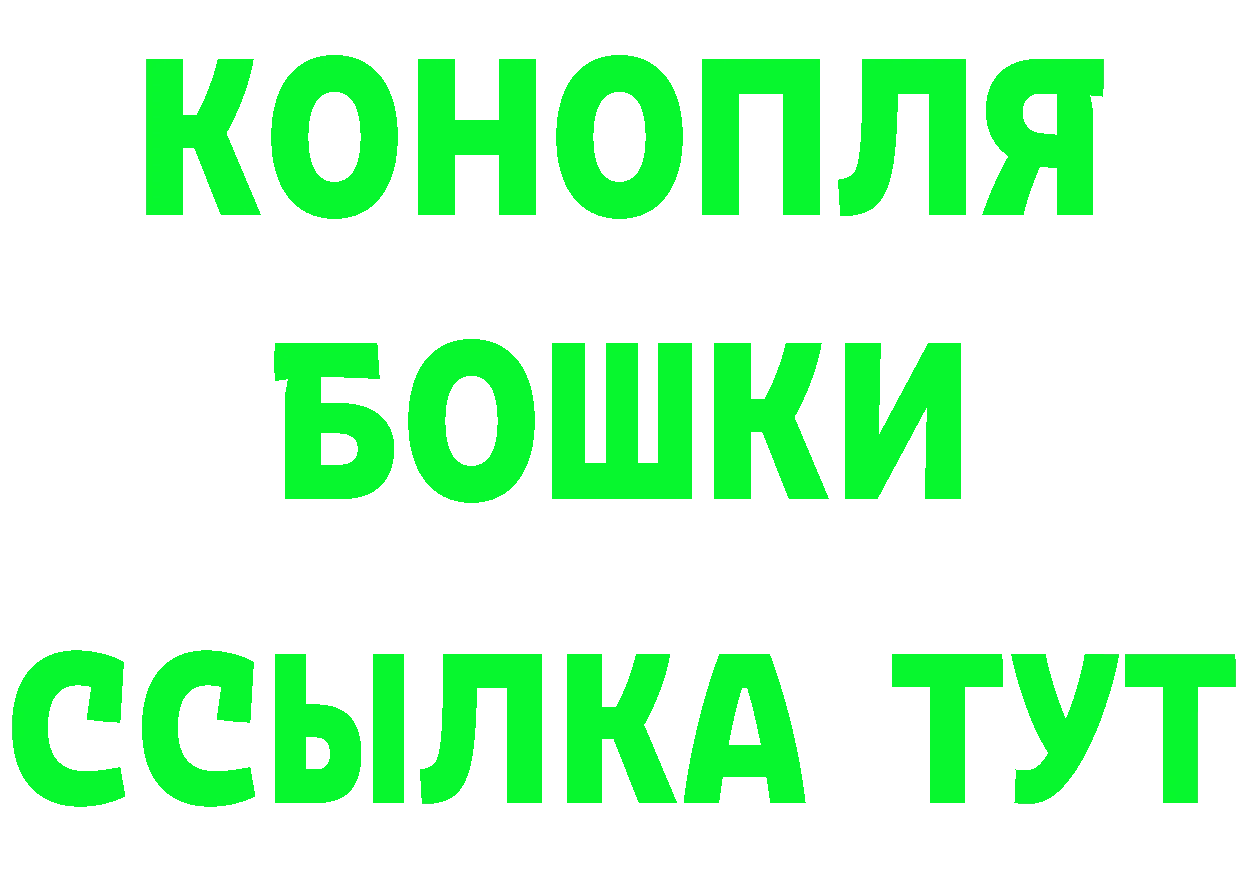 КОНОПЛЯ
БОШКИ
ССЫЛКА ТУТ